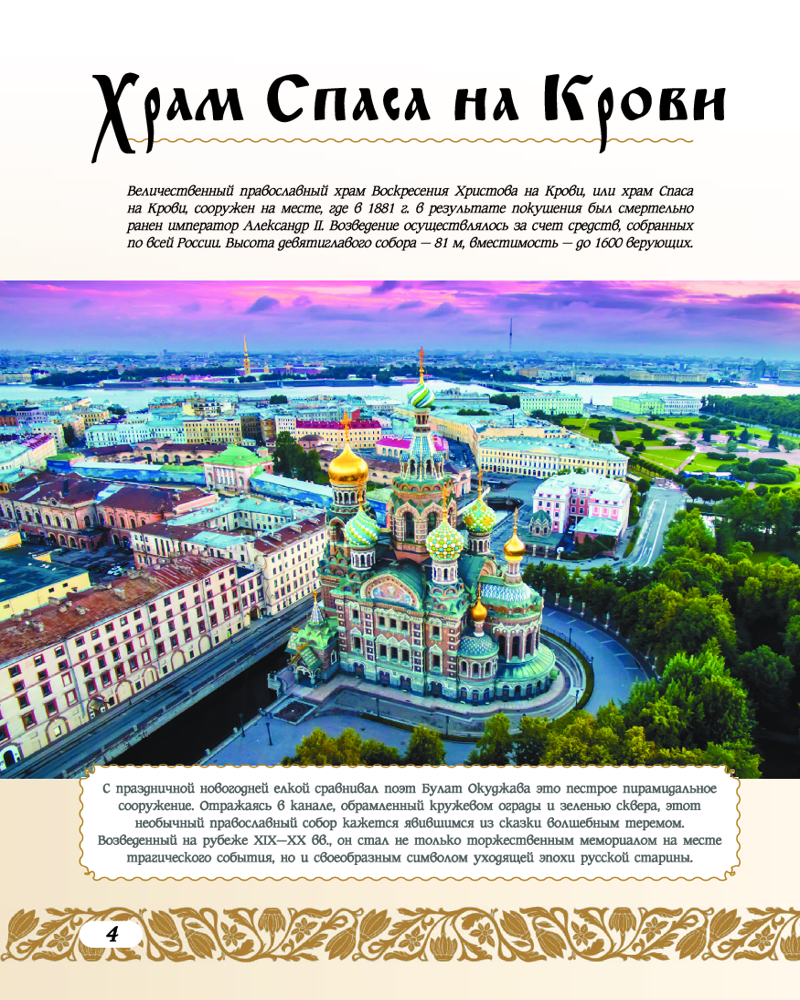 Храм Спаса на Крови

Величественный православный храм Воскресения Христова на Крови, или храм Спаса на Крови, сооружен на месте, где в 1881 г. в результате покушения был смертельно ранен император Александр II. Возведение осуществлялось за счет средств, собранных по всей России. Высота девятиглавого собора — 81 м, вместимость — до 1600 верующих.

С праздничной новогодней елкой сравнивал поэт Булат Окуджава это пестрое пирамидальное сооружение. Отражаясь в канале, обрамленный кружевом ограды и зеленью сквера, этот необычный православный собор кажется явившимся из сказки волшебным теремом. Возведенный на рубеже XIX—XX вв., он стал не только торжественным мемориалом на месте трагического события, но и своеобразным символом уходящей эпохи русской старины.

4